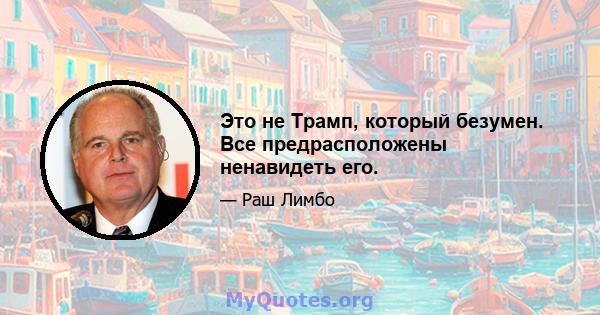 Это не Трамп, который безумен. Все предрасположены ненавидеть его.

— Раш Лимбо

MyQuotes.org